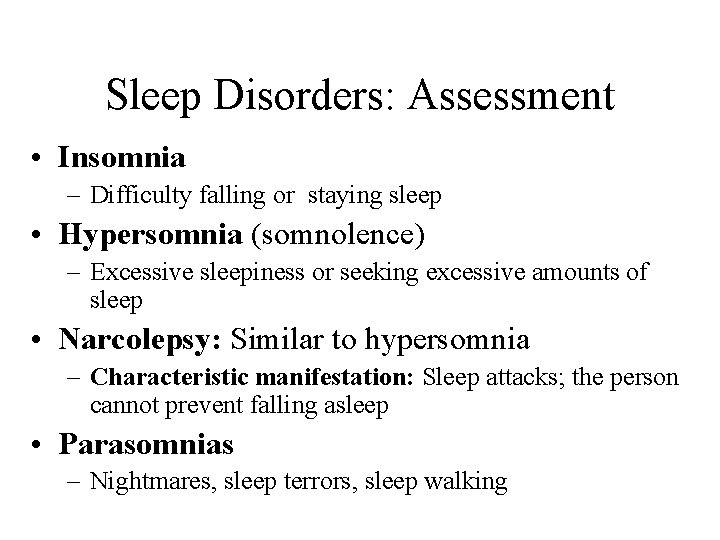 Sleep Disorders: Assessment

• Insomnia
– Difficulty falling or staying sleep

• Hypersomnia (somnolence)
– Excessive sleepiness or seeking excessive amounts of sleep

• Narcolepsy: Similar to hypersomnia
– Characteristic manifestation: Sleep attacks; the person cannot prevent falling asleep

• Parasomnias
– Nightmares, sleep terrors, sleep walking